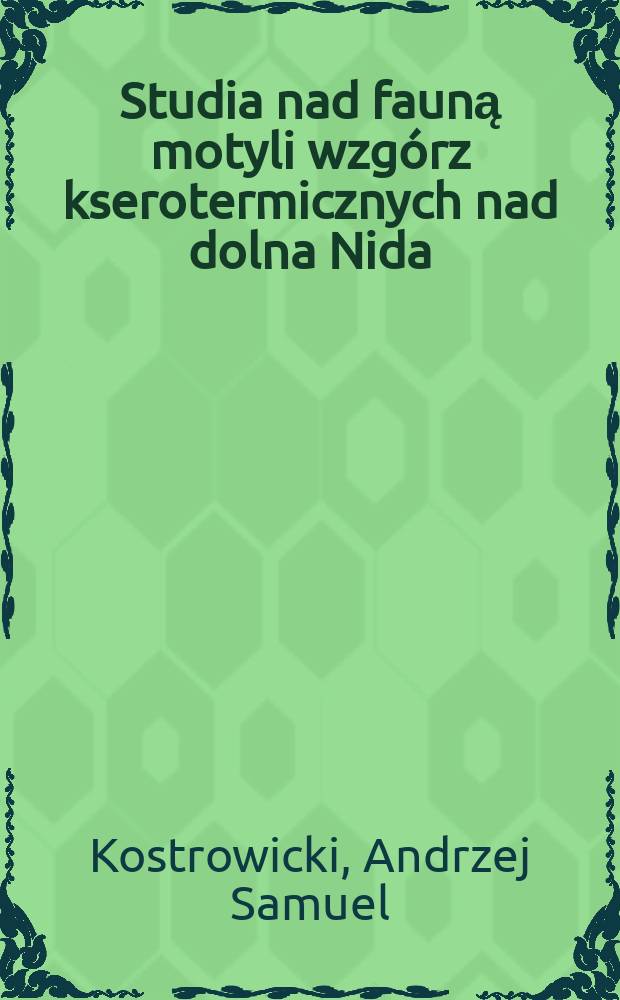 Studia nad fauną motyli wzgórz kserotermicznych nad dolna Nida

Kostrowicki, Andrzej Samuel